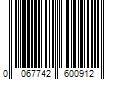 0 067742 600912